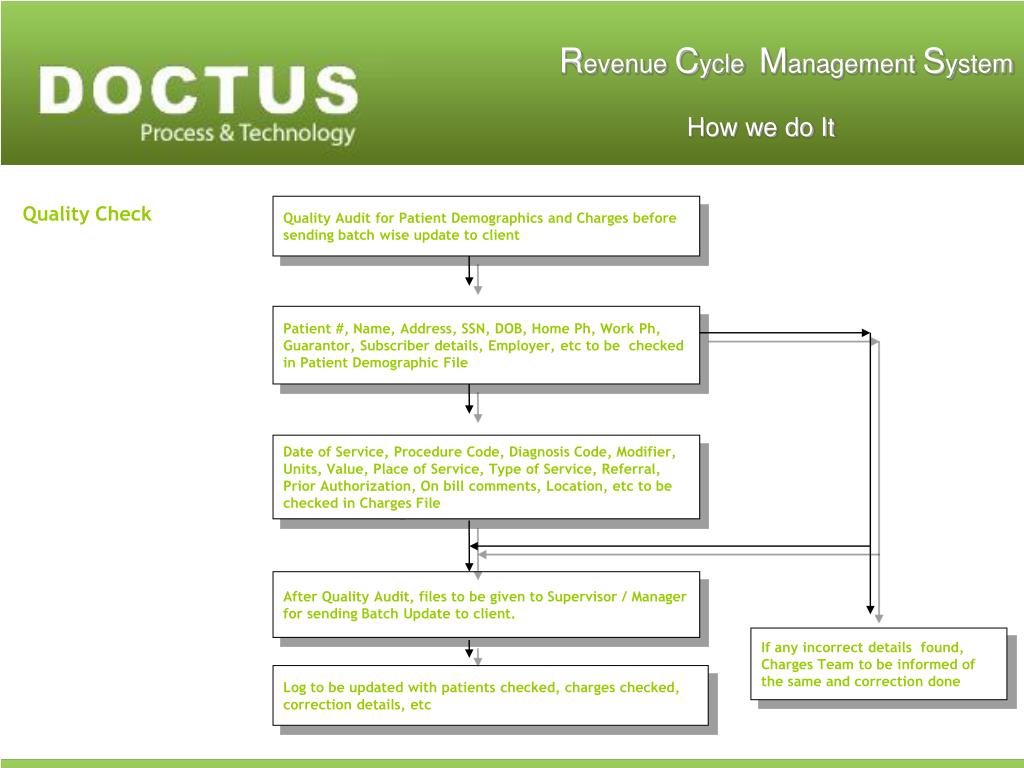 DOCTUS
Process & Technology

Revenue Cycle Management System

How we do It

Quality Check

Quality Audit for Patient Demographics and Charges before sending batch wise update to client

Patient #, Name, Address, SSN, DOB, Home Ph, Work Ph, Guarantor, Subscriber details, Employer, etc to be checked in Patient Demographic File

Date of Service, Procedure Code, Diagnosis Code, Modifier, Units, Value, Place of Service, Type of Service, Referral, Prior Authorization, On bill comments, Location, etc to be checked in Charges File

After Quality Audit, files to be given to Supervisor / Manager for sending Batch Update to client.

Log to be updated with patients checked, charges checked, correction details, etc

If any incorrect details found, Charges Team to be informed of the same and correction done